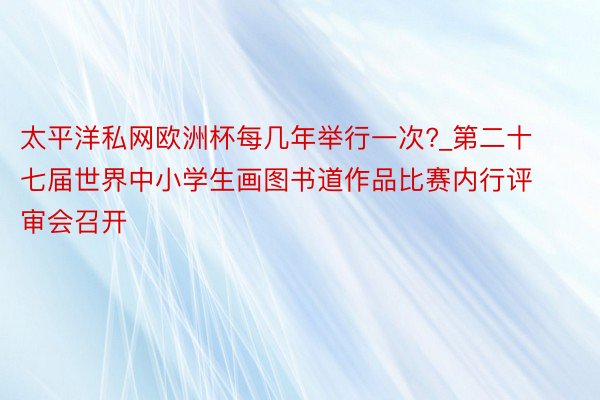 太平洋私网欧洲杯每几年举行一次?_第二十七届世界中小学生画图书道作品比赛内行评审会召开